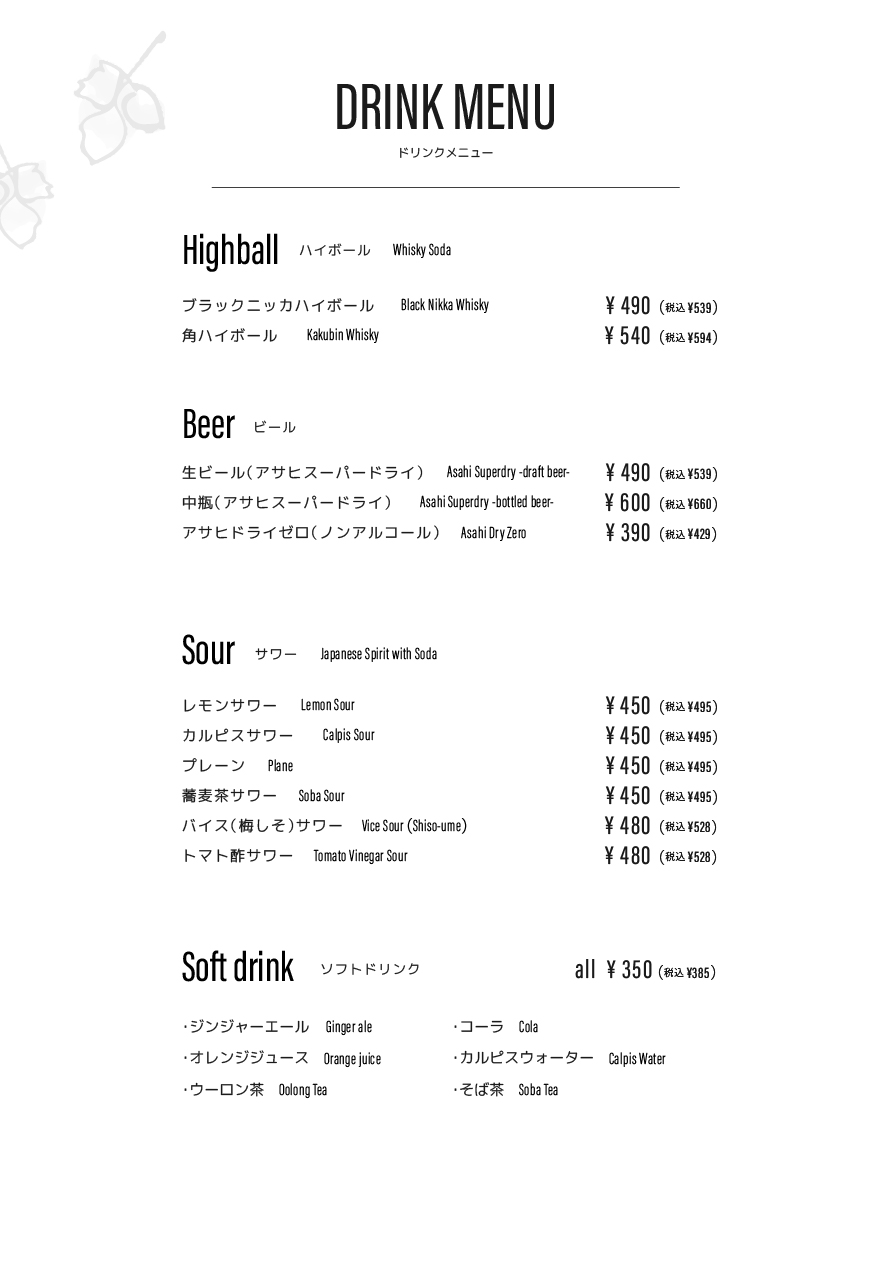 DRINK MENU
ドリンクメニュー

Highball ハイボール Whisky Soda

ブラックニッカハイボール Black Nikka Whisky ¥ 490 (税込 ¥539)
角ハイボール Kakubin Whisky ¥ 540 (税込 ¥594)

Beer ビール

生ビール(アサヒスーパードライ) Asahi Superdry -draft beer- ¥ 490 (税込 ¥539)
中瓶(アサヒスーパードライ) Asahi Superdry -bottled beer- ¥ 600 (税込 ¥660)
アサヒドライゼロ(ノンアルコール) Asahi Dry Zero ¥ 390 (税込 ¥429)

Sour サワー Japanese Spirit with Soda

レモンサワー Lemon Sour ¥ 450 (税込 ¥495)
カルピスサワー Calpis Sour ¥ 450 (税込 ¥495)
プレーン Plane ¥ 450 (税込 ¥495)
蕎麦茶サワー Soba Sour ¥ 450 (税込 ¥495)
バイス(梅しそ)サワー Vice Sour (Shiso-ume) ¥ 480 (税込 ¥528)
トマト酢サワー Tomato Vinegar Sour ¥ 480 (税込 ¥528)

Soft drink ソフトドリンク all ¥ 350 (税込 ¥385)

・ジンジャーエール Ginger ale
・オレンジジュース Orange juice
・ウーロン茶 Oolong Tea
・コーラ Cola
・カルピスウォーター Calpis Water
・そば茶 Soba Tea